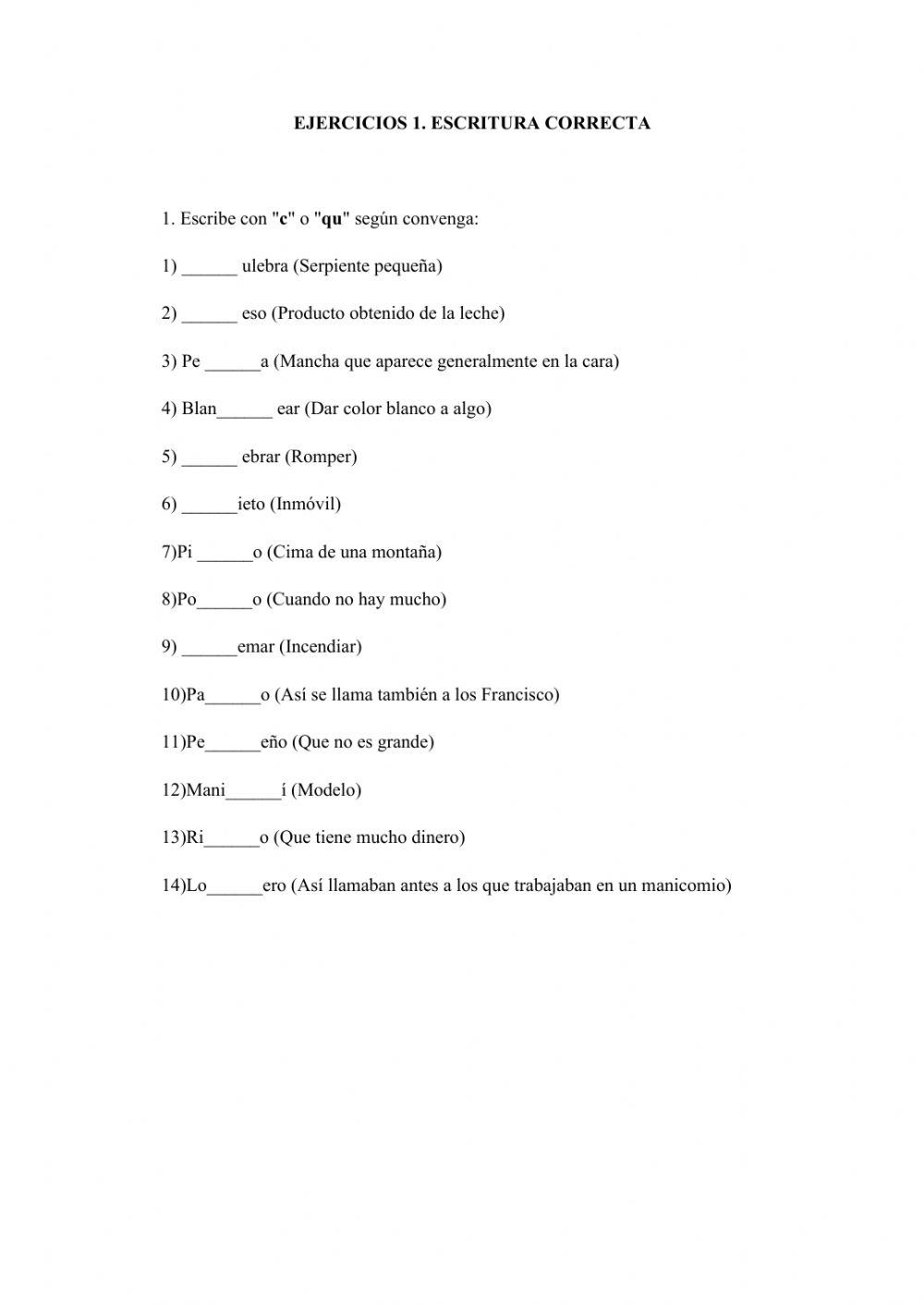 EJERCICIOS 1. ESCRITURA CORRECTA

1. Escribe con "c" o "qu" según convenga:

1) ______ ulebra (Serpiente pequeña)

2) ______ eso (Producto obtenido de la leche)

3) Pe ______a (Mancha que aparece generalmente en la cara)

4) Blan______ ear (Dar color blanco a algo)

5) ______ ebrar (Romper)

6) ______ieto (Inmóvil)

7)Pi ______o (Cima de una montaña)

8)Po______o (Cuando no hay mucho)

9) ______emar (Incendiar)

10)Pa______o (Así se llama también a los Francisco)

11)Pe______eño (Que no es grande)

12)Mani______í (Modelo)

13)Ri______o (Que tiene mucho dinero)

14)Lo______ero (Así llamaban antes a los que trabajaban en un manicomio)